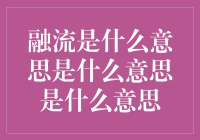 融流是什么意思是什么意思是什么意思